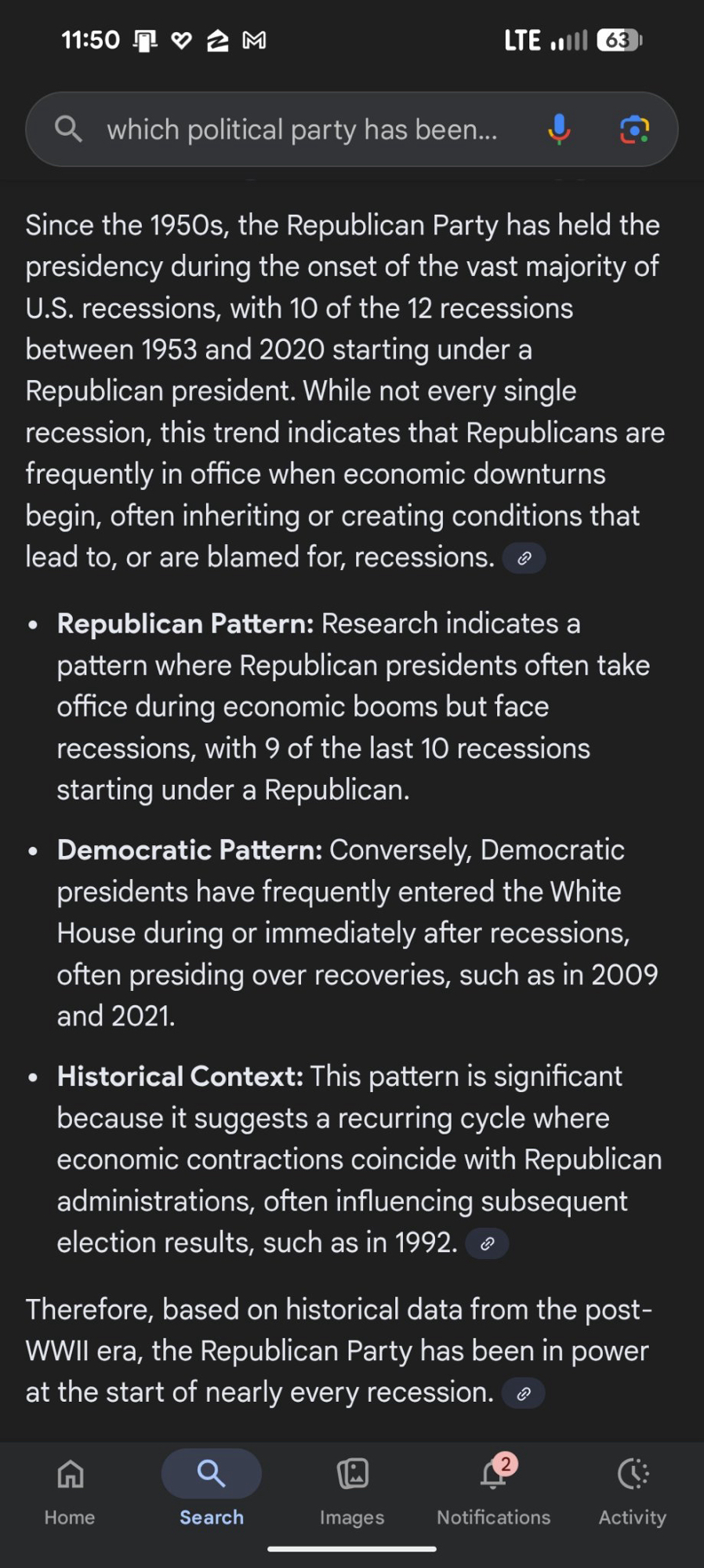 11:50 LTE 63

which political party has been...

Since the 1950s, the Republican Party has held the presidency during the onset of the vast majority of U.S. recessions, with 10 of the 12 recessions between 1953 and 2020 starting under a Republican president. While not every single recession, this trend indicates that Republicans are frequently in office when economic downturns begin, often inheriting or creating conditions that lead to, or are blamed for, recessions.

- **Republican Pattern:** Research indicates a pattern where Republican presidents often take office during economic booms but face recessions, with 9 of the last 10 recessions starting under a Republican.
- **Democratic Pattern:** Conversely, Democratic presidents have frequently entered the White House during or immediately after recessions, often presiding over recoveries, such as in 2009 and 2021.
- **Historical Context:** This pattern is significant because it suggests a recurring cycle where economic contractions coincide with Republican administrations, often influencing subsequent election results, such as in 1992.

Therefore, based on historical data from the post-WWII era, the Republican Party has been in power at the start of nearly every recession.

Home Search Images 2 Notifications Activity